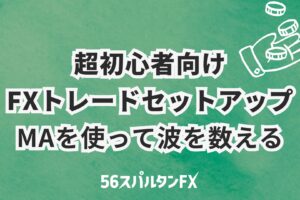 超初心者向け
FXトレードセットアップ
MAを使って波を数える

56スパルタンFX